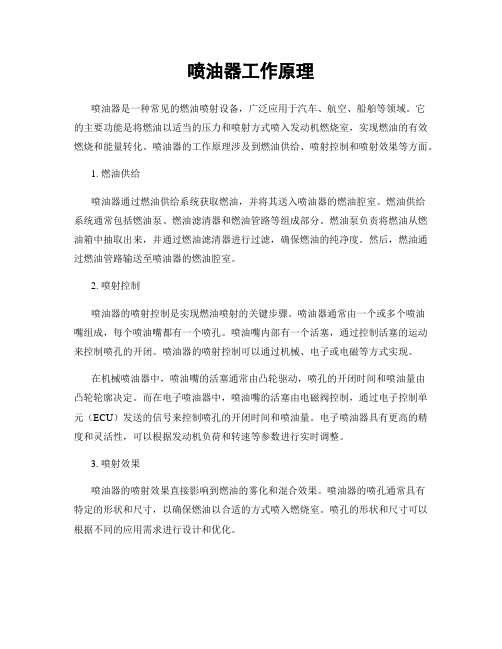 喷油器工作原理

喷油器是一种常见的燃油喷射设备，广泛应用于汽车、航空、船舶等领域。它的主要功能是将燃油以适当的压力和喷射方式喷入发动机燃烧室，实现燃油的有效燃烧和能量转化。喷油器的工作原理涉及到燃油供给、喷射控制和喷射效果等方面。

1. 燃油供给

喷油器通过燃油供给系统获取燃油，并将其送入喷油器的燃油腔室。燃油供给系统通常包括燃油泵、燃油滤清器和燃油管路等组成部分。燃油泵负责将燃油从燃油箱中抽取出来，并通过燃油滤清器进行过滤，确保燃油的纯净度。然后，燃油通过燃油管路输送至喷油器的燃油腔室。

2. 喷射控制

喷油器的喷射控制是实现燃油喷射的关键步骤。喷油器通常由一个或多个喷油嘴组成，每个喷油嘴都有一个喷孔。喷油嘴内部有一个活塞，通过控制活塞的运动来控制喷孔的开闭。喷油器的喷射控制可以通过机械、电子或电磁等方式实现。

在机械喷油器中，喷油嘴的活塞通常由凸轮驱动，喷孔的开闭时间和喷油量由凸轮轮廓决定。而在电子喷油器中，喷油嘴的活塞由电磁阀控制，通过电子控制单元（ECU）发送的信号来控制喷孔的开闭时间和喷油量。电子喷油器具有更高的精度和灵活性，可以根据发动机负荷和转速等参数进行实时调整。

3. 喷射效果

喷油器的喷射效果直接影响到燃油的雾化和混合效果。喷油器的喷孔通常具有特定的形状和尺寸，以确保燃油以合适的方式喷入燃烧室。喷孔的形状和尺寸可以根据不同的应用需求进行设计和优化。